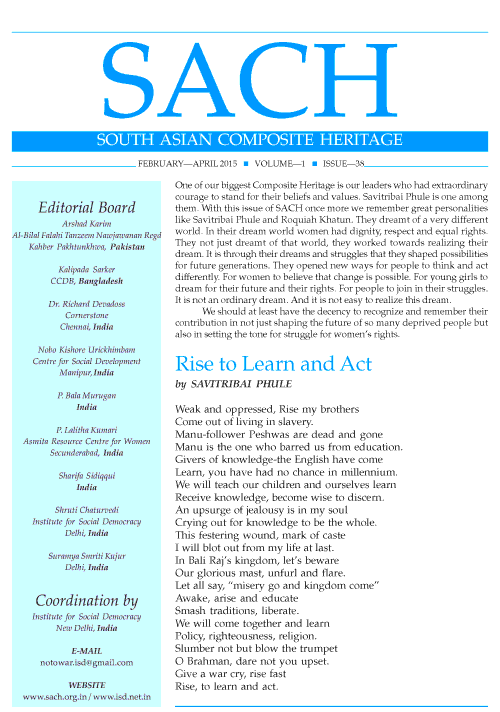 SACH

SOUTH ASIAN COMPOSITE HERITAGE

FEBRUARY—APRIL 2015 ■ VOLUME—1 ■ ISSUE—38

Editorial Board

Arshad Karim
Al-Bilal Falahi Tanzeem Nawjawanan Regd
Kahber Pakhtunkhwa, Pakistan

Kalipada Sarker
CCDB, Bangladesh

Dr. Richard Devadoss
Cornerstone
Chennai, India

Nobo Kishore Urickhimbam
Centre for Social Development
Manipur, India

P. Bala Murugan
India

P. Lalitha Kumari
Asmita Resource Centre for Women
Secunderabad, India

Sharifa Sidiqqui
India

Shruti Chaturvedi
Institute for Social Democracy
Delhi, India

Suramya Smriti Kujur
Delhi, India

Coordination by

Institute for Social Democracy
New Delhi, India

E-MAIL
notowar.isd@gmail.com

WEBSITE
www.sach.org.in / www.isd.net.in

One of our biggest Composite Heritage is our leaders who had extraordinary courage to stand for their beliefs and values. Savitribai Phule is one among them. With this issue of SACH once more we remember great personalities like Savitribai Phule and Roquiah Khatun. They dreamt of a very different world. In their dream world women had dignity, respect and equal rights. They not just dreamt of that world, they worked towards realizing their dream. It is through their dreams and struggles that they shaped possibilities for future generations. They opened new ways for people to think and act differently. For women to believe that change is possible. For young girls to dream for their future and their rights. For people to join in their struggles. It is not an ordinary dream. And it is not easy to realize this dream.

We should at least have the decency to recognize and remember their contribution in not just shaping the future of so many deprived people but also in setting the tone for struggle for women's rights.

Rise to Learn and Act

by SAVITRIBAI PHULE

Weak and oppressed, Rise my brothers
Come out of living in slavery.
Manu-follower Peshwas are dead and gone
Manu is the one who barred us from education.
Givers of knowledge-the English have come
Learn, you have had no chance in millennium.
We will teach our children and ourselves learn
Receive knowledge, become wise to discern.
An upsurge of jealousy is in my soul
Crying out for knowledge to be the whole.
This festering wound, mark of caste
I will blot out from my life at last.
In Bali Raj's kingdom, let's beware
Our glorious mast, unfurl and flare.
Let all say, "misery go and kingdom come"
Awake, arise and educate
Smash traditions, liberate.
We will come together and learn
Policy, righteousness, religion.
Slumber not but blow the trumpet
O Brahman, dare not you upset.
Give a war cry, rise fast
Rise, to learn and act.